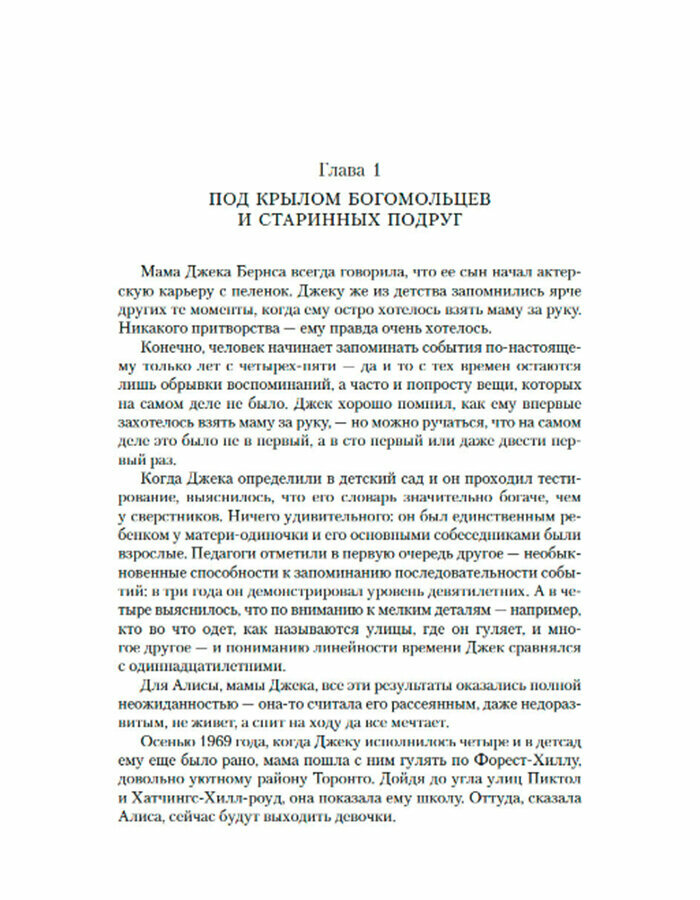 Глава 1

ПОД КРЫЛОМ БОГОМОЛЬЦЕВ И СТАРИННЫХ ПОДРУГ

Мама Джека Бернса всегда говорила, что ее сын начал актерскую карьеру с пеленок. Джеку же из детства запомнились ярче других те моменты, когда ему остро хотелось взять маму за руку. Никакого притворства — ему правда очень хотелось.

Конечно, человек начинает запоминать события по-настоящему только лет с четырех-пяти — да и то с тех времен остаются лишь обрывки воспоминаний, а часто и попросту вещи, которых на самом деле не было. Джек хорошо помнил, как ему впервые захотелось взять маму за руку, — но можно ручаться, что на самом деле это было не в первый, а в сто первый или даже двести первый раз.

Когда Джека определили в детский сад и он проходил тестирование, выяснилось, что его словарь значительно богаче, чем у сверстников. Ничего удивительного: он был единственным ребенком у матери-одиночки и его основными собеседниками были взрослые. Педагоги отметили в первую очередь другое — необыкновенные способности к запоминанию последовательности событий: в три года он демонстрировал уровень девятилетних. А в четыре выяснилось, что по вниманию к мелким деталям — например, кто во что одет, как называются улицы, где он гуляет, и многое другое — и пониманию линейности времени Джек сравнялся с одиннадцатилетними.

Для Алисы, мамы Джека, все эти результаты оказались полной неожиданностью — она-то считала его рассеянным, даже недоразвитым, не живет, а спит на ходу да все мечтает.

Осенью 1969 года, когда Джеку исполнилось четыре и в детсад ему еще было рано, мама пошла с ним гулять по Форест-Хиллу, довольно уютному району Торонто. Дойдя до угла улиц Пиктол и Хатчингс-Хилл-роуд, она показала ему школу. Оттуда, сказала Алиса, сейчас будут выходить девочки.